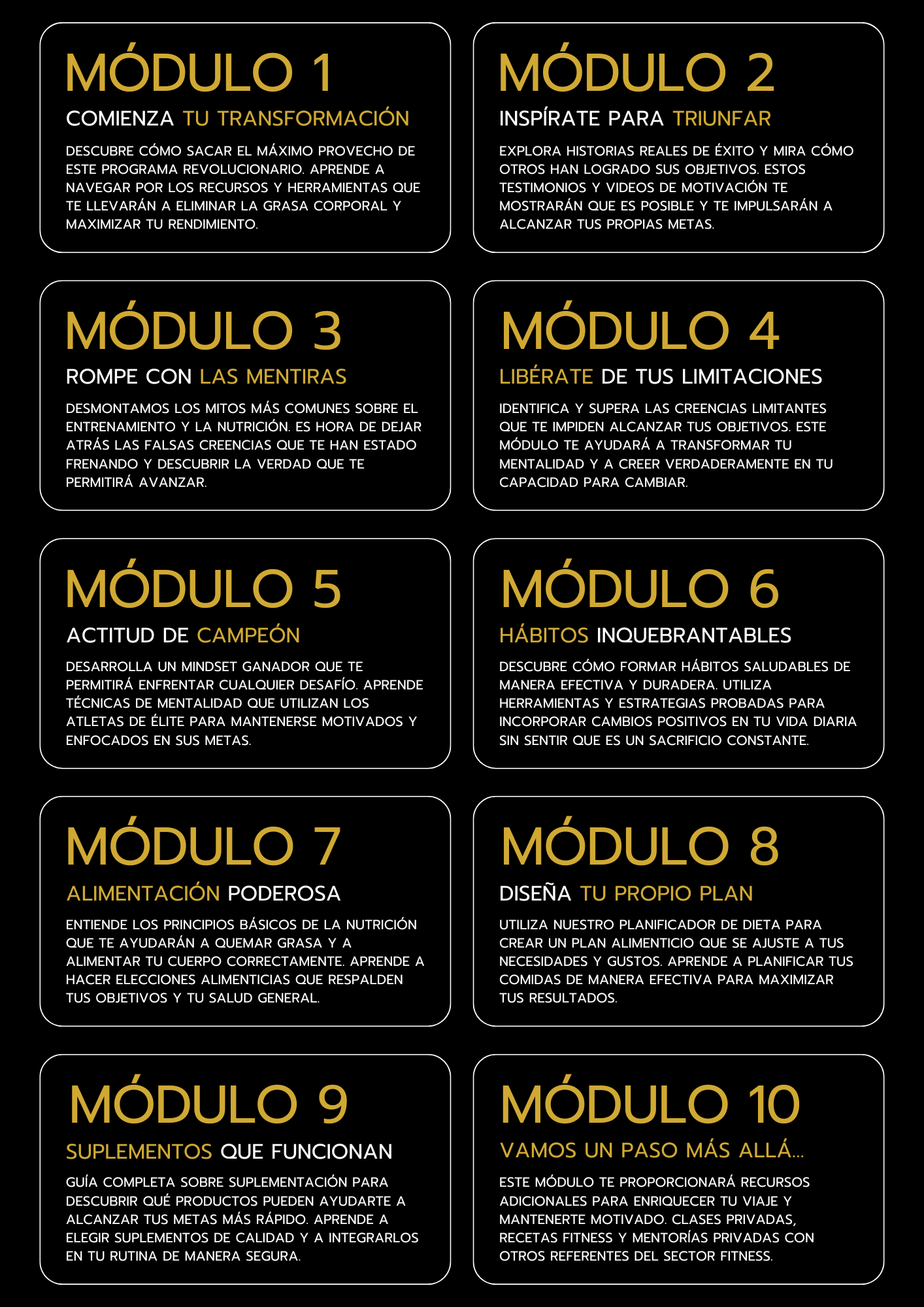 MÓDULO 1

COMIENZA TU TRANSFORMACIÓN

DESCUBRE CÓMO SACAR EL MÁXIMO PROVECHO DE ESTE PROGRAMA REVOLUCIONARIO. APRENDE A NAVEGAR POR LOS RECURSOS Y HERRAMIENTAS QUE TE LLEVARÁN A ELIMINAR LA GRASA CORPORAL Y MAXIMIZAR TU RENDIMIENTO.

MÓDULO 2

INSPÍRATE PARA TRIUNFAR

EXPLORA HISTORIAS REALES DE ÉXITO Y MIRA CÓMO OTROS HAN LOGRADO SUS OBJETIVOS. ESTOS TESTIMONIOS Y VIDEOS DE MOTIVACIÓN TE MOSTRARÁN QUE ES POSIBLE Y TE IMPULSARÁN A ALCANZAR TUS PROPIAS METAS.

MÓDULO 3

ROMPE CON LAS MENTIRAS

DESMONTAMOS LOS MITOS MÁS COMUNES SOBRE EL ENTRENAMIENTO Y LA NUTRICIÓN. ES HORA DE DEJAR ATRÁS LAS FALSAS CREENCIAS QUE TE HAN ESTADO FRENANDO Y DESCUBRIR LA VERDAD QUE TE PERMITIRÁ AVANZAR.

MÓDULO 4

LIBÉRATE DE TUS LIMITACIONES

IDENTIFICA Y SUPERA LAS CREENCIAS LIMITANTES QUE TE IMPIDEN ALCANZAR TUS OBJETIVOS. ESTE MÓDULO TE AYUDARÁ A TRANSFORMAR TU MENTALIDAD Y A CREER VERDADERAMENTE EN TU CAPACIDAD PARA CAMBIAR.

MÓDULO 5

ACTITUD DE CAMPEÓN

DESARROLLA UN MINDSET GANADOR QUE TE PERMITIRÁ ENFRENTAR CUALQUIER DESAFÍO. APRENDE TÉCNICAS DE MENTALIDAD QUE UTILIZAN LOS ATLETAS DE ÉLITE PARA MANTENERSE MOTIVADOS Y ENFOCADOS EN SUS METAS.

MÓDULO 6

HÁBITOS INQUEBRANTABLES

DESCUBRE CÓMO FORMAR HÁBITOS SALUDABLES DE MANERA EFECTIVA Y DURADERA. UTILIZA HERRAMIENTAS Y ESTRATEGIAS PROBADAS PARA INCORPORAR CAMBIOS POSITIVOS EN TU VIDA DIARIA SIN SENTIR QUE ES UN SACRIFICIO CONSTANTE.

MÓDULO 7

ALIMENTACIÓN PODEROSA

ENTIENDE LOS PRINCIPIOS BÁSICOS DE LA NUTRICIÓN QUE TE AYUDARÁN A QUEMAR GRASA Y A ALIMENTAR TU CUERPO CORRECTAMENTE. APRENDE A HACER ELECCIONES ALIMENTICIAS QUE RESPALDEN TUS OBJETIVOS Y TU SALUD GENERAL.

MÓDULO 8

DISEÑA TU PROPIO PLAN

UTILIZA NUESTRO PLANIFICADOR DE DIETA PARA CREAR UN PLAN ALIMENTICIO QUE SE AJUSTE A TUS NECESIDADES Y GUSTOS. APRENDE A PLANIFICAR TUS COMIDAS DE MANERA EFECTIVA PARA MAXIMIZAR TUS RESULTADOS.

MÓDULO 9

SUPLEMENTOS QUE FUNCIONAN

GUÍA COMPLETA SOBRE SUPLEMENTACIÓN PARA DESCUBRIR QUÉ PRODUCTOS PUEDEN AYUDARTE A ALCANZAR TUS METAS MÁS RÁPIDO. APRENDE A ELEGIR SUPLEMENTOS DE CALIDAD Y A INTEGRARLOS EN TU RUTINA DE MANERA SEGURA.

MÓDULO 10

VAMOS UN PASO MÁS ALLÁ...

ESTE MÓDULO TE PROPORCIONARÁ RECURSOS ADICIONALES PARA ENRIQUECER TU VIAJE Y MANTENERTE MOTIVADO. CLASES PRIVADAS, RECETAS FITNESS Y MENTORÍAS PRIVADAS CON OTROS REFERENTES DEL SECTOR FITNESS.